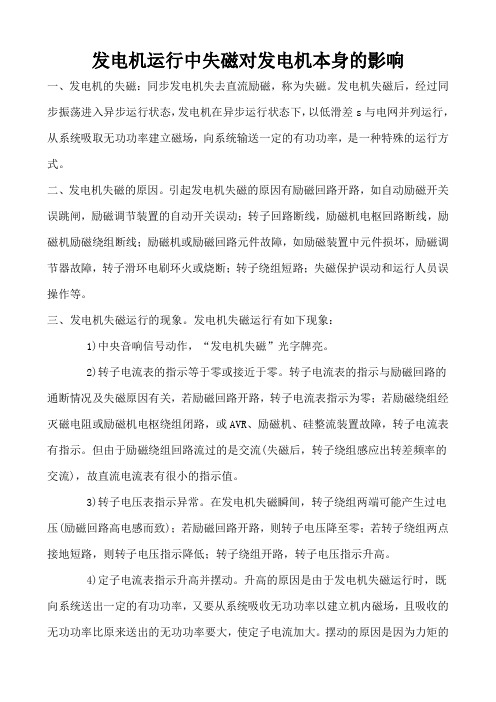 发电机运行中失磁对发电机本身的影响

一、发电机的失磁：同步发电机失去直流励磁，称为失磁。发电机失磁后，经过同步振荡进入异步运行状态，发电机在异步运行状态下，以低滑差 s 与电网并列运行，从系统吸取无功功率建立磁场，向系统输送一定的有功功率，是一种特殊的运行方式。

二、发电机失磁的原因。引起发电机失磁的原因有励磁回路开路，如自动励磁开关误跳闸，励磁调节装置的自动开关误动；转子回路断线，励磁机电枢回路断线，励磁机励磁绕组断线；励磁机或励磁回路元件故障，如励磁装置中元件损坏，励磁调节器故障，转子滑环电刷环火或烧断；转子绕组短路；失磁保护误动和运行人员误操作等。

三、发电机失磁运行的现象。发电机失磁运行有如下现象：

1)中央音响信号动作，“发电机失磁”光字牌亮。

2)转子电流表的指示等于零或接近于零。转子电流表的指示与励磁回路的通断情况及失磁原因有关，若励磁回路开路，转子电流表指示为零；若励磁绕组经灭磁电阻或励磁机电枢绕组闭路，或 AVR、励磁机、硅整流装置故障，转子电流表有指示。但由于励磁绕组回路流过的是交流(失磁后，转子绕组感应出转差频率的交流)，故直流电流表有很小的指示值。

3)转子电压表指示异常。在发电机失磁瞬间，转子绕组两端可能产生过电压(励磁回路高电感而致)；若励磁回路开路，则转子电压降至零；若转子绕组两点接地短路，则转子电压指示降低；转子绕组开路，转子电压指示升高。

4)定子电流表指示升高并摆动。升高的原因是由于发电机失磁运行时，既向系统送出一定的有功功率，又要从系统吸收无功功率以建立机内磁场，且吸收的无功功率比原来送出的无功功率要大，使定子电流加大。摆动的原因是因为力矩的